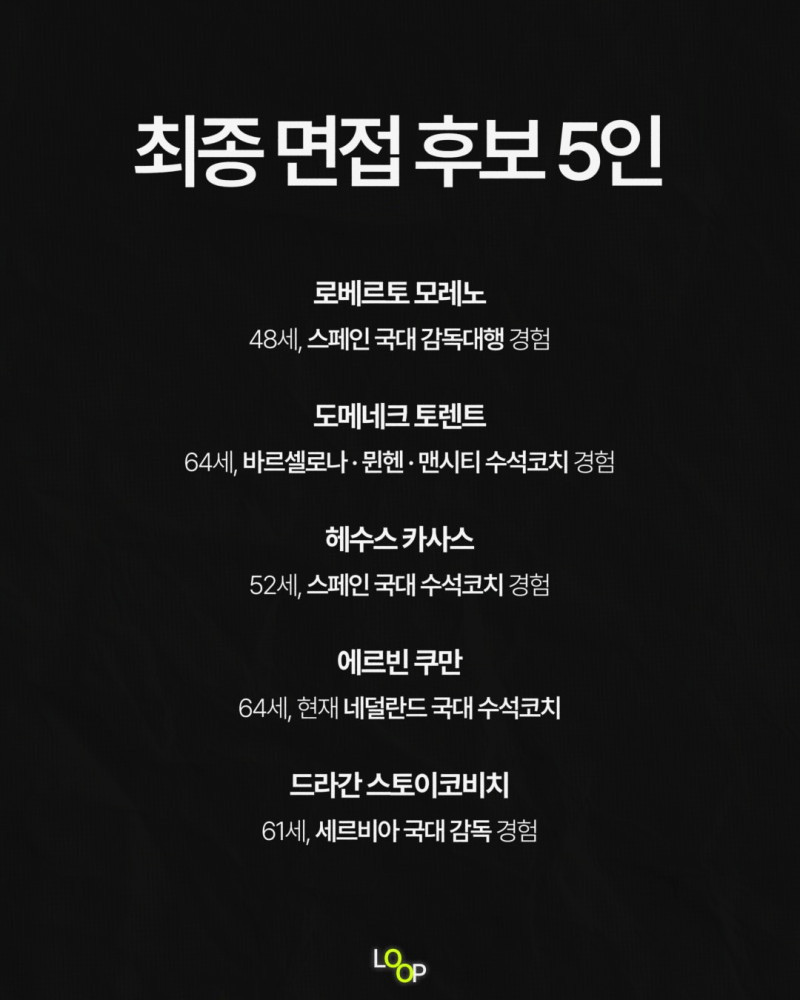 최종 면접 후보 5인

로베르토 모레노

48세, 스페인 국대 감독대행 경험

도메네크 토렌트

64세, 바르셀로나 · 뮌헨 · 맨시티 수석코치 경험

헤수스 카사스

52세, 스페인 국대 수석코치 경험

에르빈 쿠만

64세, 현재 네덜란드 국대 수석코치

드라간 스토이코비치

61세, 세르비아 국대 감독 경험

LOOP